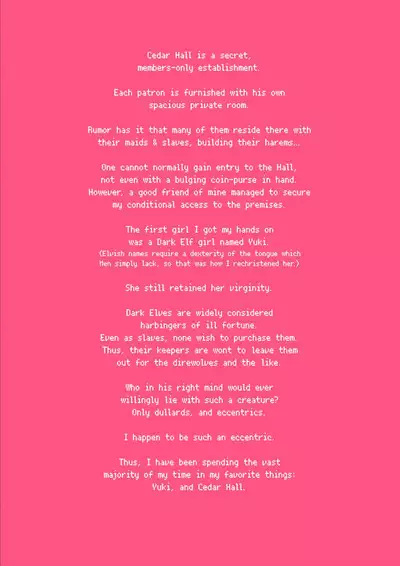 Cedar Hall is a secret, members-only establishment.

Each patron is furnished with his own spacious private room.

Rumor has it that many of them reside there with their maids & slaves, building their harems…

One cannot normally gain entry to the Hall, not even with a bulging coin-purse in hand. However, a good friend of mine managed to secure my conditional access to the premises.

The first girl I got my hands on was a Dark Elf girl named Yuki.
(Elvish names require a dexterity of the tongue which Men simply lack, so that was how I rechristened her.)

She still retained her virginity.

Dark Elves are widely considered harbingers of ill fortune. Even as slaves, none wish to purchase them. Thus, their keepers are wont to leave them out for the direwolves and the like.

Who in his right mind would ever willingly lie with such a creature? Only dullards, and eccentrics.

I happen to be such an eccentric.

Thus, I have been spending the vast majority of my time in my favorite things: Yuki, and Cedar Hall.